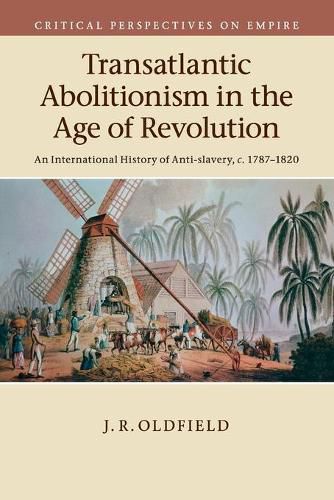 CRITICAL PERSPECTIVES ON EMPIRE

Transatlantic Abolitionism in the Age of Revolution

An International History of Anti-slavery, c. 1787–1820

J. R. OLDFIELD